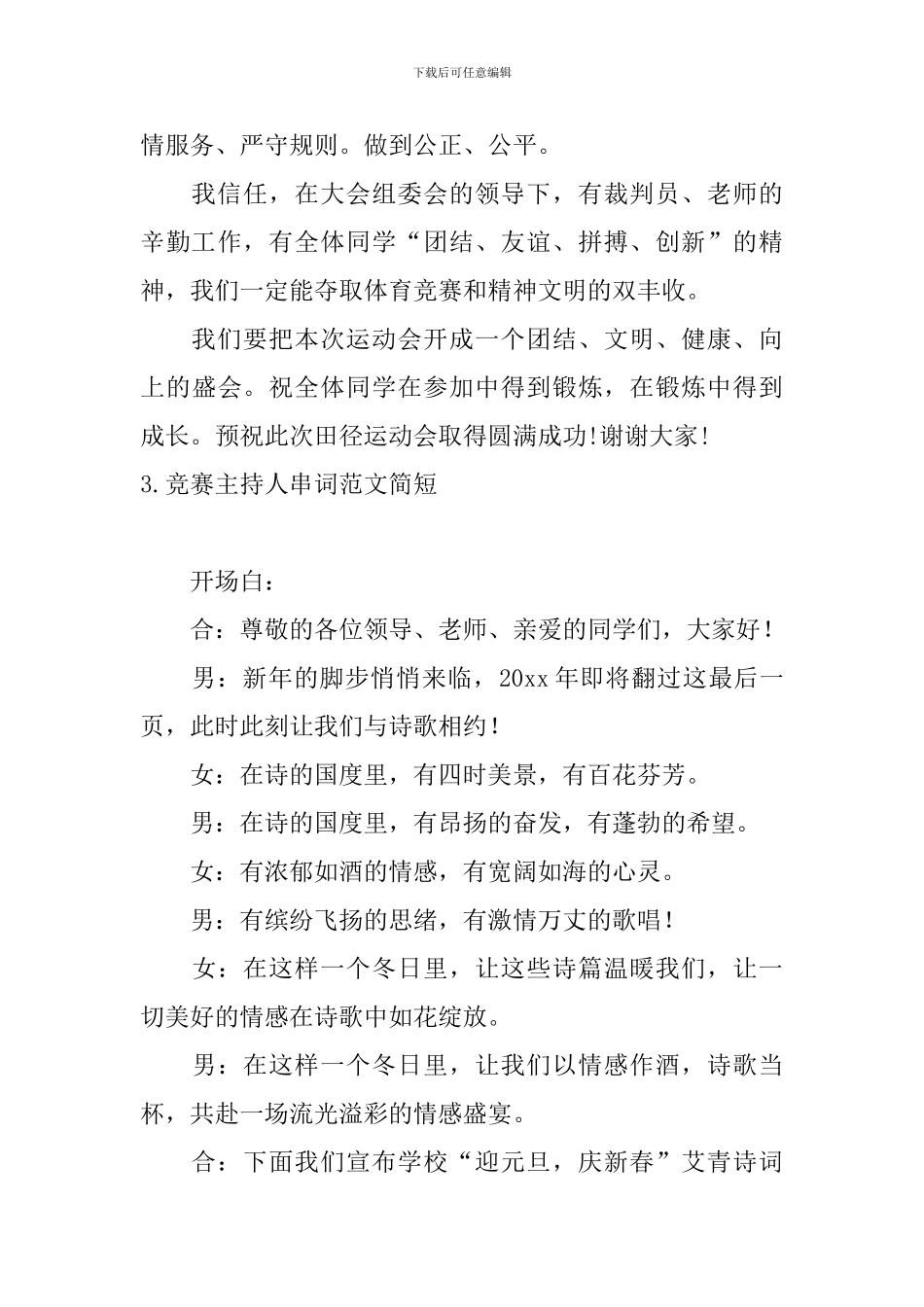 下载后可任意编辑

情服务、严守规则。做到公正、公平。

我信任，在大会组委会的领导下，有裁判员、老师的辛勤工作，有全体同学“团结、友谊、拼搏、创新”的精神，我们一定能夺取体育竞赛和精神文明的双丰收。

我们要把本次运动会开成一个团结、文明、健康、向上的盛会。祝全体同学在参加中得到锻炼，在锻炼中得到成长。预祝此次田径运动会取得圆满成功!谢谢大家!

3.竞赛主持人串词范文简短

开场白：

合：尊敬的各位领导、老师、亲爱的同学们，大家好！

男：新年的脚步悄悄来临，20xx年即将翻过这最后一页，此时此刻让我们与诗歌相约！

女：在诗的国度里，有四时美景，有百花芬芳。

男：在诗的国度里，有昂扬的奋发，有蓬勃的希望。

女：有浓郁如酒的情感，有宽阔如海的心灵。

男：有缤纷飞扬的思绪，有激情万丈的歌唱！

女：在这样一个冬日里，让这些诗篇温暖我们，让一切美好的情感在诗歌中如花绽放。

男：在这样一个冬日里，让我们以情感作酒，诗歌当杯，共赴一场流光溢彩的情感盛宴。

合：下面我们宣布学校“迎元旦，庆新春”艾青诗词